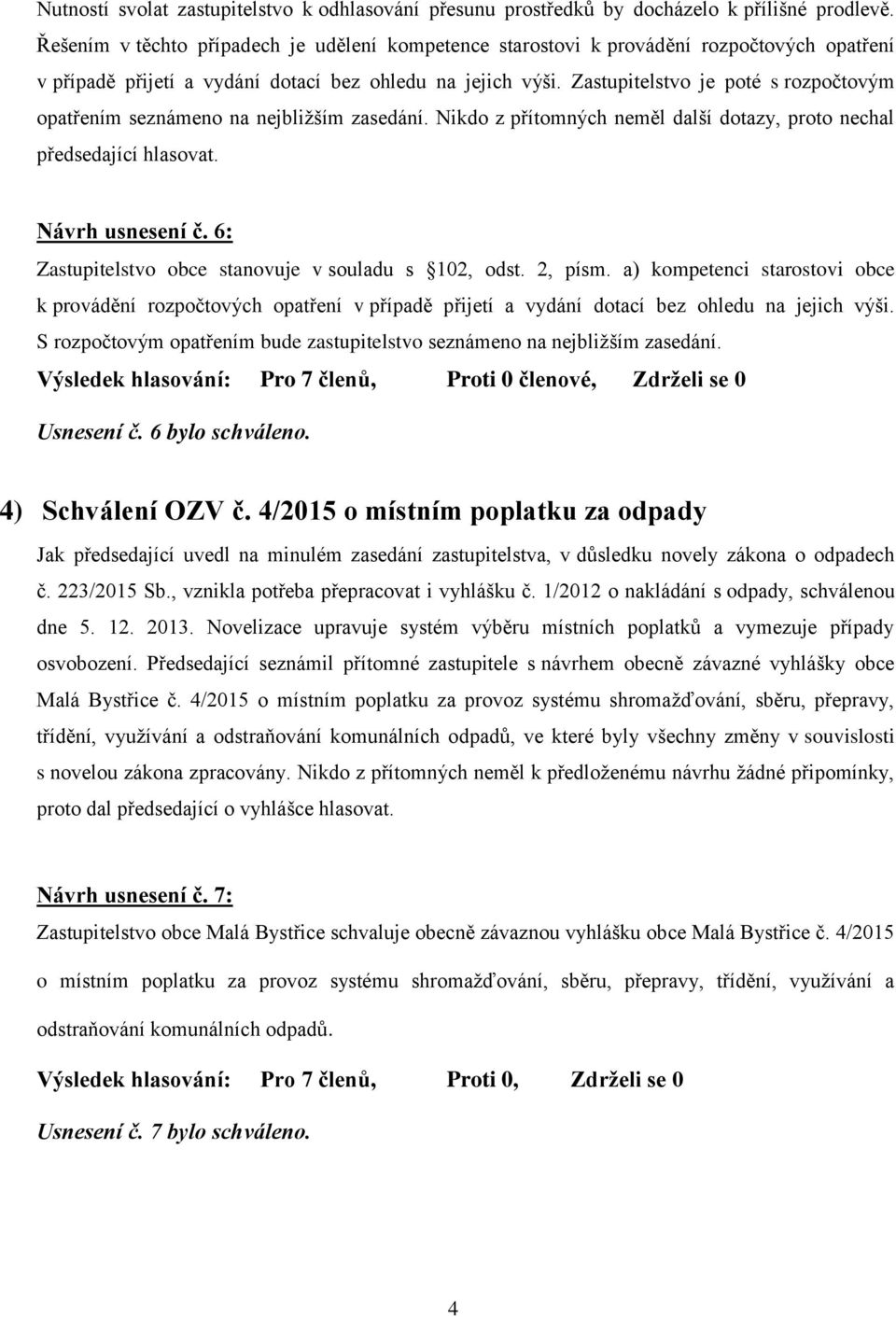 Nutností svolat zastupitelstvo k odhlasování přesunu prostředků by docházelo k přílišné prodlevě. Řešením v těchto případech je udělení kompetence starostovi k provádění rozpočtových opatření v případě přijetí a vydání dotací bez ohledu na jejich výši. Zastupitelstvo je poté s rozpočtovým opatřením seznámeno na nejbližším zasedání. Nikdo z přítomných neměl další dotazy, proto nechal předsedající hlasovat.

Návrh usnesení č. 6:

Zastupitelstvo obce stanovuje v souladu s 102, odst. 2, písm. a) kompetenci starostovi obce k provádění rozpočtových opatření v případě přijetí a vydání dotací bez ohledu na jejich výši. S rozpočtovým opatřením bude zastupitelstvo seznámeno na nejbližším zasedání.

Výsledek hlasování: Pro 7 členů, Proti 0 členové, Zdrželi se 0

Usnesení č. 6 bylo schváleno.

4) Schválení OZV č. 4/2015 o místním poplatku za odpady

Jak předsedající uvedl na minulém zasedání zastupitelstva, v důsledku novely zákona o odpadech č. 223/2015 Sb., vznikla potřeba přepracovat i vyhlášku č. 1/2012 o nakládání s odpady, schválenou dne 5. 12. 2013. Novelizace upravuje systém výběru místních poplatků a vymezuje případy osvobození. Předsedající seznámil přítomné zastupitele s návrhem obecně závazné vyhlášky obce Malá Bystřice č. 4/2015 o místním poplatku za provoz systému shromažďování, sběru, přepravy, třídění, využívání a odstraňování komunálních odpadů, ve které byly všechny změny v souvislosti s novelou zákona zpracovány. Nikdo z přítomných neměl k předloženému návrhu žádné připomínky, proto dal předsedající o vyhlášce hlasovat.

Návrh usnesení č. 7:

Zastupitelstvo obce Malá Bystřice schvaluje obecně závaznou vyhlášku obce Malá Bystřice č. 4/2015 o místním poplatku za provoz systému shromažďování, sběru, přepravy, třídění, využívání a odstraňování komunálních odpadů.

Výsledek hlasování: Pro 7 členů, Proti 0, Zdrželi se 0

Usnesení č. 7 bylo schváleno.

4